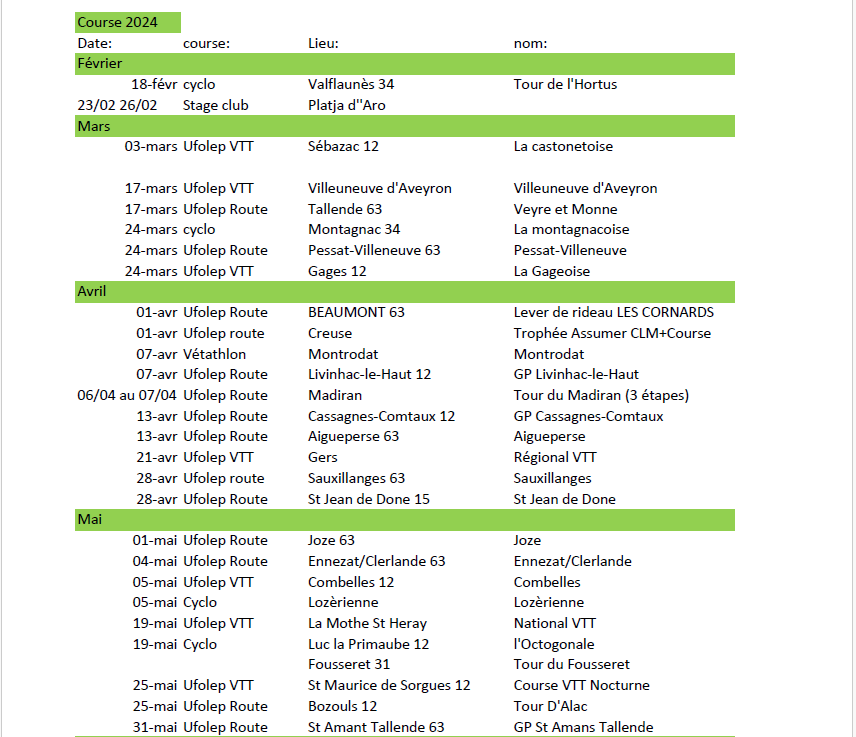 Course 2024

| Date: | course: | Lieu: | nom: |
|---|---|---|---|
| Février | | | |
| 18-févr | cyclo | Valflaunès 34 | Tour de l'Hortus |
| 23/02 26/02 | Stage club | Platja d''Aro | |
| Mars | | | |
| 03-mars | Ufolep VTT | Sébazac 12 | La castonetoise |
| 17-mars | Ufolep VTT | Villeuneuve d'Aveyron | Villeuneuve d'Aveyron |
| 17-mars | Ufolep Route | Tallende 63 | Veyre et Monne |
| 24-mars | cyclo | Montagnac 34 | La montagnacoise |
| 24-mars | Ufolep Route | Pessat-Villeneuve 63 | Pessat-Villeneuve |
| 24-mars | Ufolep VTT | Gages 12 | La Gageoise |
| Avril | | | |
| 01-avr | Ufolep Route | BEAUMONT 63 | Lever de rideau LES CORNARDS |
| 01-avr | Ufolep route | Creuse | Trophée Assumer CLM+Course |
| 07-avr | Vétathlon | Montrodat | Montrodat |
| 07-avr | Ufolep Route | Livinhac-le-Haut 12 | GP Livinhac-le-Haut |
| 06/04 au 07/04 | Ufolep Route | Madiran | Tour du Madiran (3 étapes) |
| 13-avr | Ufolep Route | Cassagnes-Comtaux 12 | GP Cassagnes-Comtaux |
| 13-avr | Ufolep Route | Aigueperse 63 | Aigueperse |
| 21-avr | Ufolep VTT | Gers | Régional VTT |
| 28-avr | Ufolep route | Sauxillanges 63 | Sauxillanges |
| 28-avr | Ufolep Route | St Jean de Done 15 | St Jean de Done |
| Mai | | | |
| 01-mai | Ufolep Route | Joze 63 | Joze |
| 04-mai | Ufolep Route | Ennezat/Clerlande 63 | Ennezat/Clerlande |
| 05-mai | Ufolep VTT | Combelles 12 | Combelles |
| 05-mai | Cyclo | Lozèrienne | Lozèrienne |
| 19-mai | Ufolep VTT | La Mothe St Heray | National VTT |
| 19-mai | Cyclo | Luc la Primaube 12 | l'Octogonale |
| | | Fousseret 31 | Tour du Fousseret |
| 25-mai | Ufolep VTT | St Maurice de Sorgues 12 | Course VTT Nocturne |
| 25-mai | Ufolep Route | Bozouls 12 | Tour D'Alac |
| 31-mai | Ufolep Route | St Amant Tallende 63 | GP St Amans Tallende |